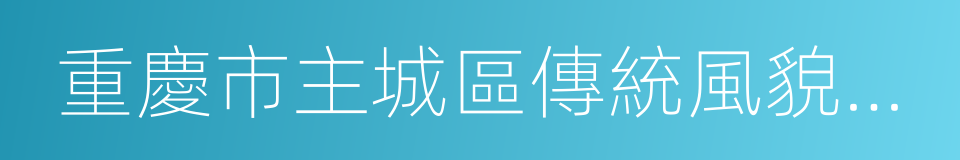 重慶市主城區傳統風貌...